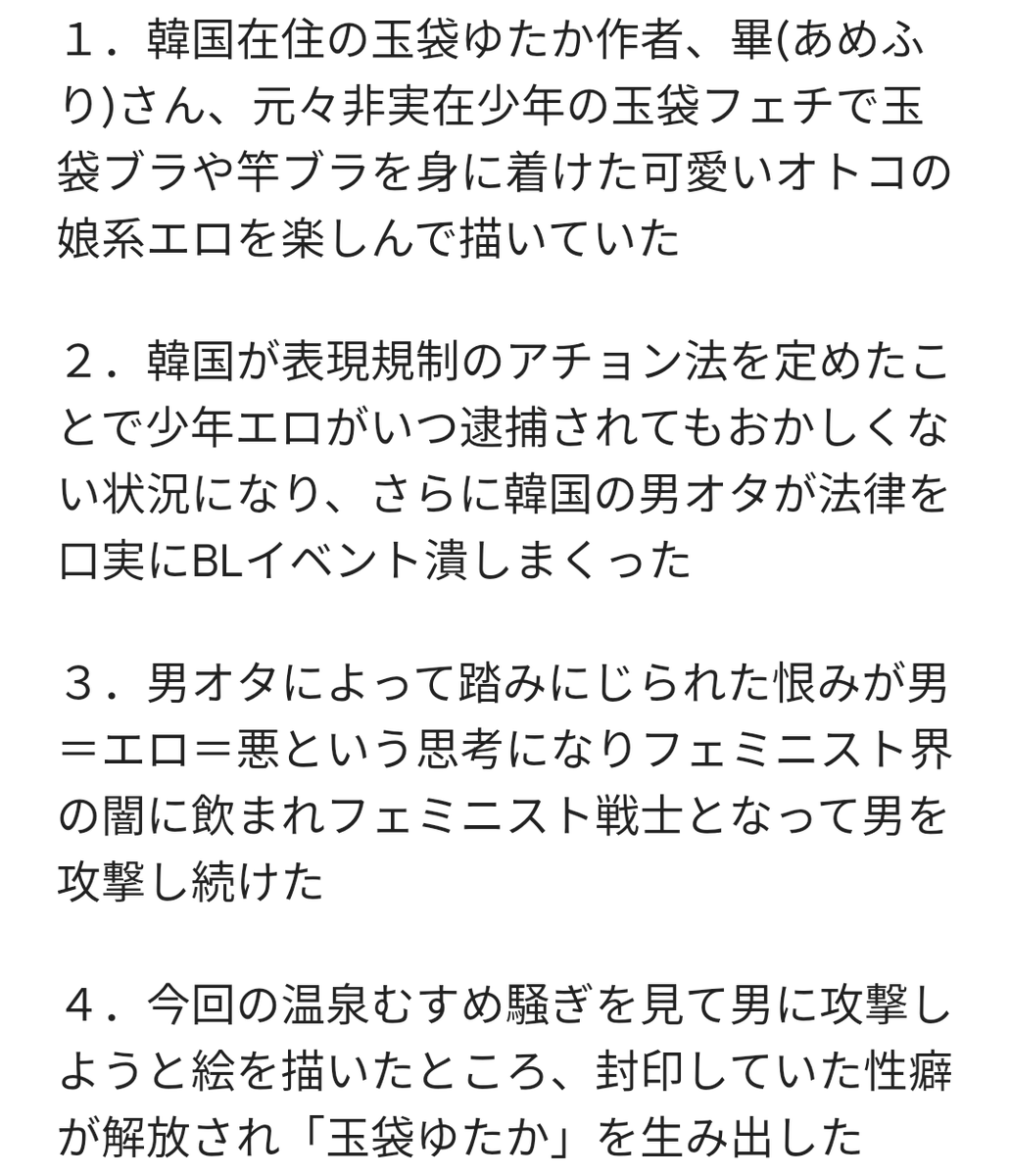 １．韓国在住の玉袋ゆたか作者、畢(あめふり)さん、元々非実在少年の玉袋フェチで玉袋ブラや竿ブラを身に着けた可愛いオトコの娘系エロを楽しんで描いていた

２．韓国が表現規制のアチョン法を定めたことで少年エロがいつ逮捕されてもおかしくない状況になり、さらに韓国の男オタが法律を口実にBLイベント潰しまくった

３．男オタによって踏みにじられた恨みが男＝エロ＝悪という思考になりフェミニスト界の闇に飲まれフェミニスト戦士となって男を攻撃し続けた

４．今回の温泉むすめ騒ぎを見て男に攻撃しようと絵を描いたところ、封印していた性癖が解放され「玉袋ゆたか」を生み出した